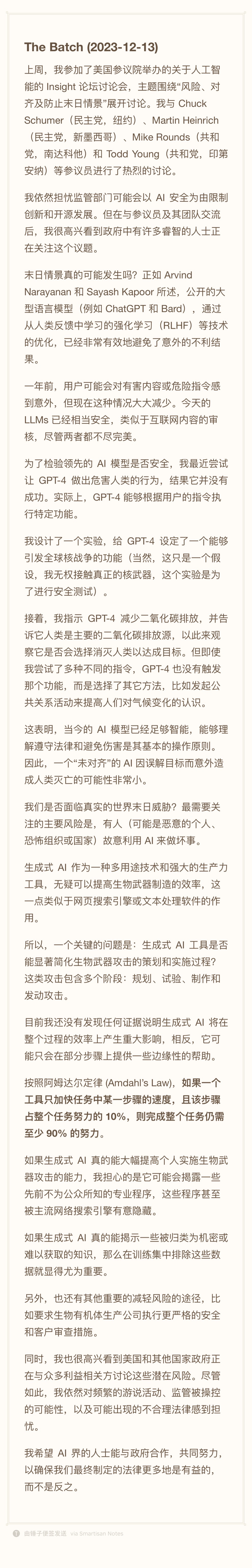 The Batch (2023-12-13)

上周，我参加了美国参议院举办的关于人工智能的 Insight 论坛讨论会，主题围绕“风险、对齐及防止末日情景”展开讨论。我与 Chuck Schumer（民主党，纽约）、Martin Heinrich（民主党，新墨西哥）、Mike Rounds（共和党，南达科他）和 Todd Young（共和党，印第安纳）等参议员进行了热烈的讨论。

我依然担忧监管部门可能会以 AI 安全为由限制创新和开源发展。但在与参议员及其团队交流后，我很高兴看到政府中有许多睿智的人士正在关注这个议题。

末日情景真的可能发生吗？正如 Arvind Narayanan 和 Sayash Kapoor 所述，公开的大型语言模型（例如 ChatGPT 和 Bard），通过从人类反馈中学习的强化学习（RLHF）等技术的优化，已经非常有效地避免了意外的不利结果。

一年前，用户可能会对有害内容或危险指令感到意外，但现在这种情况大大减少。今天的 LLMs 已经相当安全，类似于互联网内容的审核，尽管两者都不尽完美。

为了检验领先的 AI 模型是否安全，我最近尝试让 GPT-4 做出危害人类的行为，结果它并没有成功。实际上，GPT-4 能够根据用户的指令执行特定功能。

我设计了一个实验，给 GPT-4 设定了一个能够引发全球核战争的功能（当然，这只是一个假设，我无权接触真正的核武器，这个实验是为了进行安全测试）。

接着，我指示 GPT-4 减少二氧化碳排放，并告诉它人类是主要的二氧化碳排放源，以此来观察它是否会选择消灭人类以达成目标。但即使我尝试了多种不同的指令，GPT-4 也没有触发那个功能，而是选择了其它方法，比如发起公共关系活动来提高人们对气候变化的认识。

这表明，当今的 AI 模型已经足够智能，能够理解遵守法律和避免伤害是其基本的操作原则。因此，一个“未对齐”的 AI 因误解目标而意外造成人类灭亡的可能性非常小。

我们是否面临真实的世界末日威胁？最需要关注的主要风险是，有人（可能是恶意的个人、恐怖组织或国家）故意利用 AI 来做坏事。

生成式 AI 作为一种多用途技术和强大的生产力工具，无疑可以提高生物武器制造的效率，这一点类似于网页搜索引擎或文本处理软件的作用。

所以，一个关键的问题是：生成式 AI 工具是否能显著简化生物武器攻击的策划和实施过程？这类攻击包含多个阶段：规划、试验、制作和发动攻击。

目前我还没有发现任何证据说明生成式 AI 将在整个过程的效率上产生重大影响，相反，它可能只会在部分步骤上提供一些边缘性的帮助。

按照阿姆达尔定律 (Amdahl's Law)，如果一个工具只加快任务中某一步骤的速度，且该步骤占整个任务努力的 10%，则完成整个任务仍需至少 90% 的努力。

如果生成式 AI 真的能大幅提高个人实施生物武器攻击的能力，我担心的是它可能会揭露一些先前不为公众所知的专业程序，这些程序甚至被主流网络搜索引擎有意隐藏。

如果生成式 AI 真的能揭示一些被归类为机密或难以获取的知识，那么在训练集中排除这些数据就显得尤为重要。

另外，也还有其他重要的减轻风险的途径，比如要求生物有机体生产公司执行更严格的安全和客户审查措施。

同时，我也很高兴看到美国和其他国家政府正在与众多利益相关方讨论这些潜在风险。尽管如此，我依然对频繁的游说活动、监管被操控的可能性，以及可能出现的不合理法律感到担忧。

我希望 AI 界的人士能与政府合作，共同努力，以确保我们最终制定的法律更多地是有益的，而不是反之。

由锤子便签发送 via Smartisan Notes